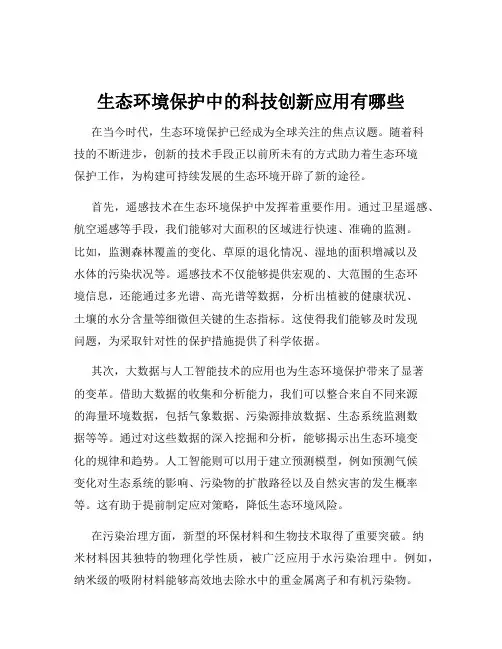 生态环境保护中的科技创新应用有哪些

在当今时代，生态环境保护已经成为全球关注的焦点议题。随着科技的不断进步，创新的技术手段正以前所未有的方式助力着生态环境保护工作，为构建可持续发展的生态环境开辟了新的途径。

首先，遥感技术在生态环境保护中发挥着重要作用。通过卫星遥感、航空遥感等手段，我们能够对大面积的区域进行快速、准确的监测。比如，监测森林覆盖的变化、草原的退化情况、湿地的面积增减以及水体的污染状况等。遥感技术不仅能够提供宏观的、大范围的生态环境信息，还能通过多光谱、高光谱等数据，分析出植被的健康状况、土壤的水分含量等细微但关键的生态指标。这使得我们能够及时发现问题，为采取针对性的保护措施提供了科学依据。

其次，大数据与人工智能技术的应用也为生态环境保护带来了显著的变革。借助大数据的收集和分析能力，我们可以整合来自不同来源的海量环境数据，包括气象数据、污染源排放数据、生态系统监测数据等等。通过对这些数据的深入挖掘和分析，能够揭示出生态环境变化的规律和趋势。人工智能则可以用于建立预测模型，例如预测气候变化对生态系统的影响、污染物的扩散路径以及自然灾害的发生概率等。这有助于提前制定应对策略，降低生态环境风险。

在污染治理方面，新型的环保材料和生物技术取得了重要突破。纳米材料因其独特的物理化学性质，被广泛应用于水污染治理中。例如，纳米级的吸附材料能够高效地去除水中的重金属离子和有机污染物。